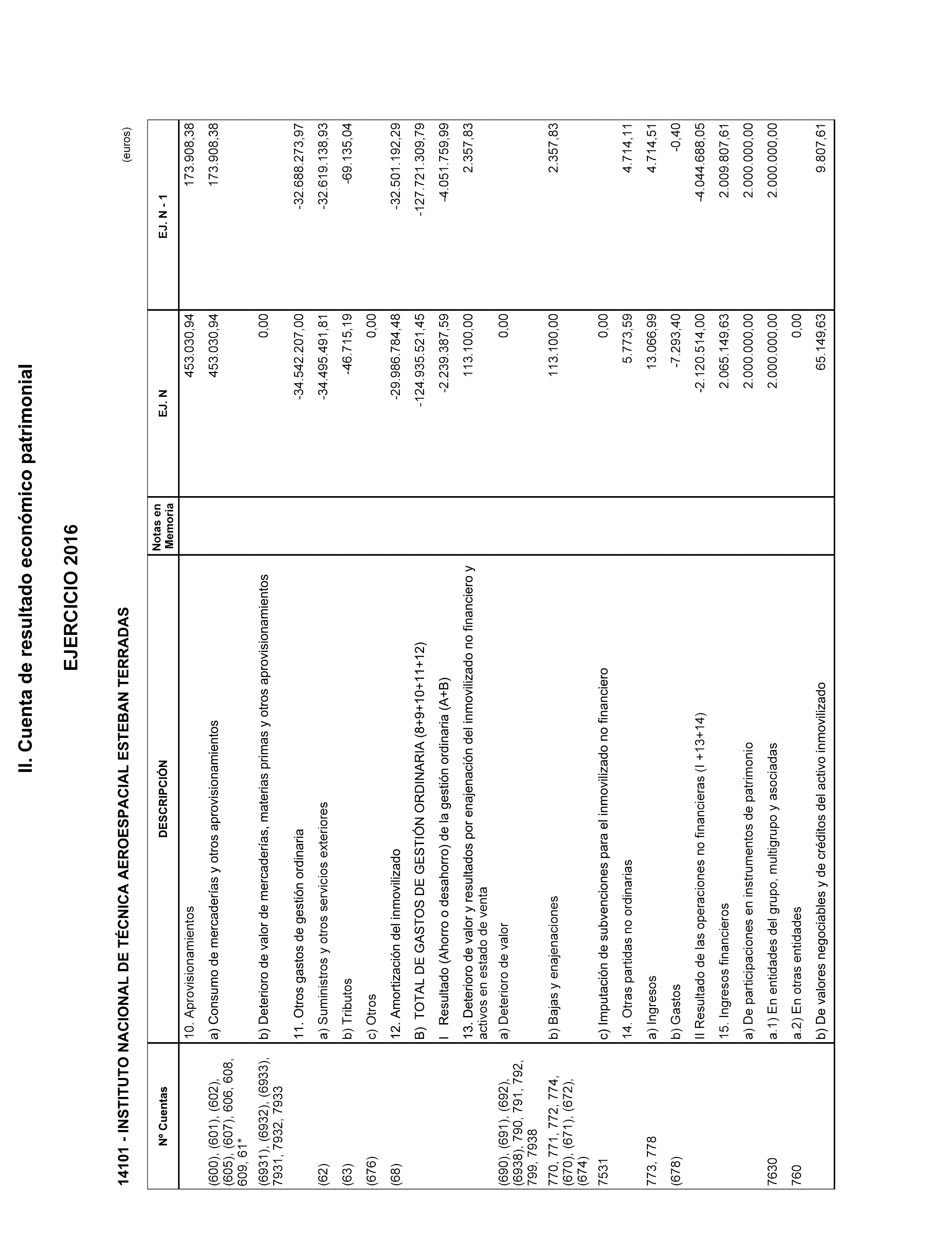 II. Cuenta de resultado económico patrimonial

EJERCICIO 2016

14101 - INSTITUTO NACIONAL DE TÉCNICA AEROESPACIAL ESTEBAN TERRADAS

(euros)

| Nº Cuentas | DESCRIPCIÓN | Notas en Memoria | EJ. N | EJ. N - 1 |
|---|---|---|---|---|
| | 10. Aprovisionamientos | | 453.030,94 | 173.908,38 |
| (600), (601), (602), (605), (607), 606, 608, 609, 61* | a) Consumo de mercaderías y otros aprovisionamientos | | 453.030,94 | 173.908,38 |
| (6931), (6932), (6933), 7931, 7932, 7933 | b) Deterioro de valor de mercaderías, materias primas y otros aprovisionamientos | | 0,00 | |
| | 11. Otros gastos de gestión ordinaria | | -34.542.207,00 | -32.688.273,97 |
| (62) | a) Suministros y otros servicios exteriores | | -34.495.491,81 | -32.619.138,93 |
| (63) | b) Tributos | | -46.715,19 | -69.135,04 |
| (676) | c) Otros | | 0,00 | |
| (68) | 12. Amortización del inmovilizado | | -29.986.784,48 | -32.501.192,29 |
| | B) TOTAL DE GASTOS DE GESTIÓN ORDINARIA (8+9+10+11+12) | | -124.935.521,45 | -127.721.309,79 |
| | I Resultado (Ahorro o desahorro) de la gestión ordinaria (A+B) | | -2.239.387,59 | -4.051.759,99 |
| | 13. Deterioro de valor y resultados por enajenación del inmovilizado no financiero y activos en estado de venta | | 113.100,00 | 2.357,83 |
| (690), (691), (692), (6938), 790, 791, 792, 799, 7938 | a) Deterioro de valor | | 0,00 | |
| 770, 771, 772, 774, (670), (671), (672), (674) | b) Bajas y enajenaciones | | 113.100,00 | 2.357,83 |
| 7531 | c) Imputación de subvenciones para el inmovilizado no financiero | | 0,00 | |
| | 14. Otras partidas no ordinarias | | 5.773,59 | 4.714,11 |
| 773, 778 | a) Ingresos | | 13.066,99 | 4.714,51 |
| (678) | b) Gastos | | -7.293,40 | -0,40 |
| | II Resultado de las operaciones no financieras (I +13+14) | | -2.120.514,00 | -4.044.688,05 |
| | 15. Ingresos financieros | | 2.065.149,63 | 2.009.807,61 |
| | a) De participaciones en instrumentos de patrimonio | | 2.000.000,00 | 2.000.000,00 |
| 7630 | a.1) En entidades del grupo, multigrupo y asociadas | | 2.000.000,00 | 2.000.000,00 |
| 760 | a.2) En otras entidades | | 0,00 | |
| | b) De valores negociables y de créditos del activo inmovilizado | | 65.149,63 | 9.807,61 |